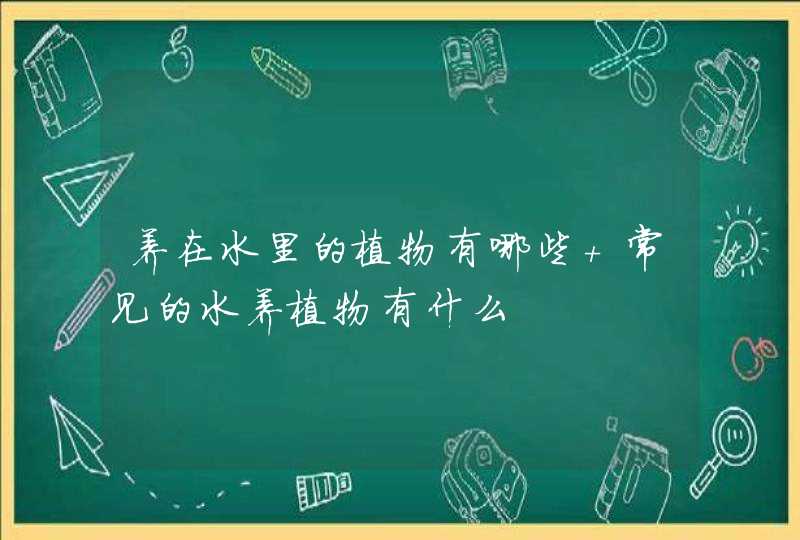 养在水里的植物有哪些+常见的水养植物有什么